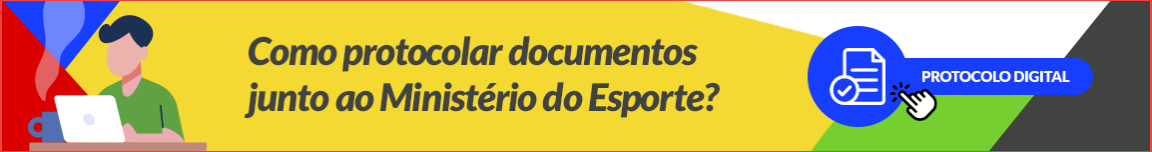 Como protocolar documentos junto ao Ministério do Esporte?

PROTOCOLO DIGITAL